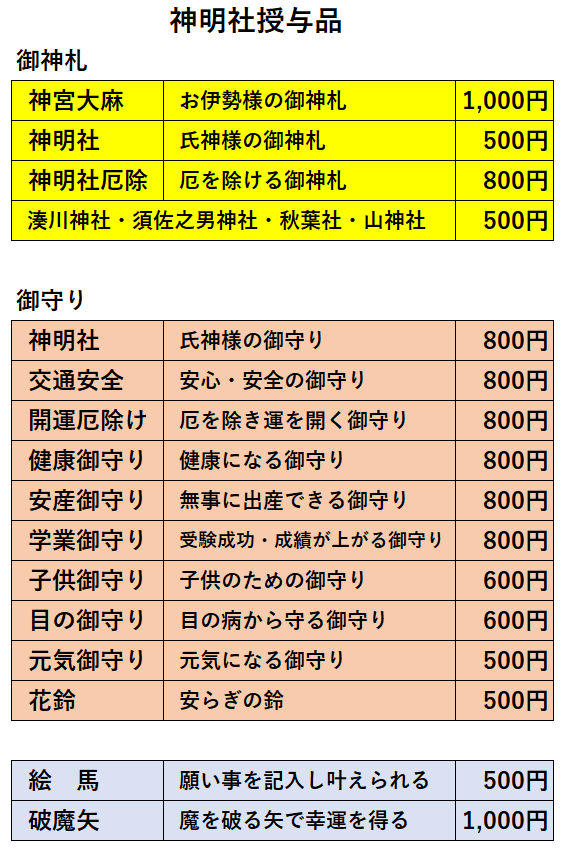 神明社授与品

御神札

| 神宮大麻 | お伊勢様の御神札 | 1,000円 |
|---|---|---|
| 神明社 | 氏神様の御神札 | 500円 |
| 神明社厄除 | 厄を除ける御神札 | 800円 |
| 湊川神社・須佐之男神社・秋葉社・山神社 |  | 500円 |

御守り

| 神明社 | 氏神様の御守り | 800円 |
|---|---|---|
| 交通安全 | 安心・安全の御守り | 800円 |
| 開運厄除け | 厄を除き運を開く御守り | 800円 |
| 健康御守り | 健康になる御守り | 800円 |
| 安産御守り | 無事に出産できる御守り | 800円 |
| 学業御守り | 受験成功・成績が上がる御守り | 800円 |
| 子供御守り | 子供のための御守り | 600円 |
| 目の御守り | 目の病から守る御守り | 600円 |
| 元気御守り | 元気になる御守り | 500円 |
| 花鈴 | 安らぎの鈴 | 500円 |

| 絵 馬 | 願い事を記入し叶えられる | 500円 |
|---|---|---|
| 破魔矢 | 魔を破る矢で幸運を得る | 1,000円 |